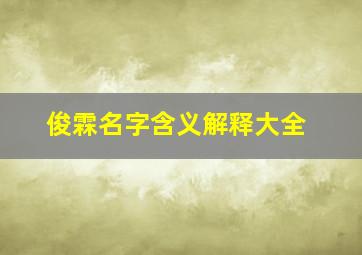 俊霖名字含义解释大全